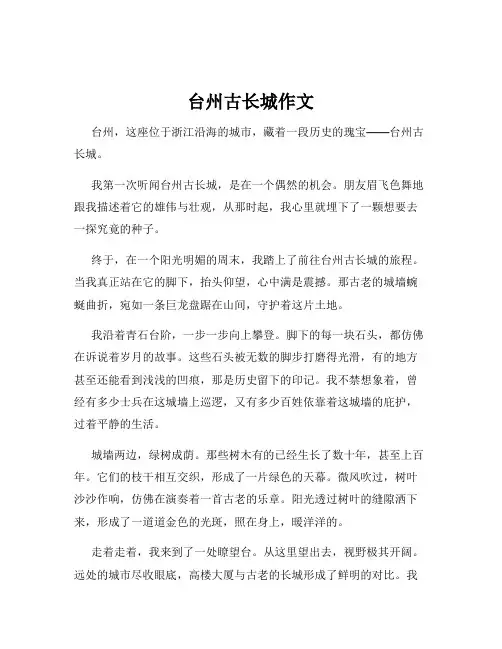 台州古长城作文

台州，这座位于浙江沿海的城市，藏着一段历史的瑰宝——台州古长城。

我第一次听闻台州古长城，是在一个偶然的机会。朋友眉飞色舞地跟我描述着它的雄伟与壮观，从那时起，我心里就埋下了一颗想要去一探究竟的种子。

终于，在一个阳光明媚的周末，我踏上了前往台州古长城的旅程。当我真正站在它的脚下，抬头仰望，心中满是震撼。那古老的城墙蜿蜒曲折，宛如一条巨龙盘踞在山间，守护着这片土地。

我沿着青石台阶，一步一步向上攀登。脚下的每一块石头，都仿佛在诉说着岁月的故事。这些石头被无数的脚步打磨得光滑，有的地方甚至还能看到浅浅的凹痕，那是历史留下的印记。我不禁想象着，曾经有多少士兵在这城墙上巡逻，又有多少百姓依靠着这城墙的庇护，过着平静的生活。

城墙两边，绿树成荫。那些树木有的已经生长了数十年，甚至上百年。它们的枝干相互交织，形成了一片绿色的天幕。微风吹过，树叶沙沙作响，仿佛在演奏着一首古老的乐章。阳光透过树叶的缝隙洒下来，形成了一道道金色的光斑，照在身上，暖洋洋的。

走着走着，我来到了一处瞭望台。从这里望出去，视野极其开阔。远处的城市尽收眼底，高楼大厦与古老的长城形成了鲜明的对比。我